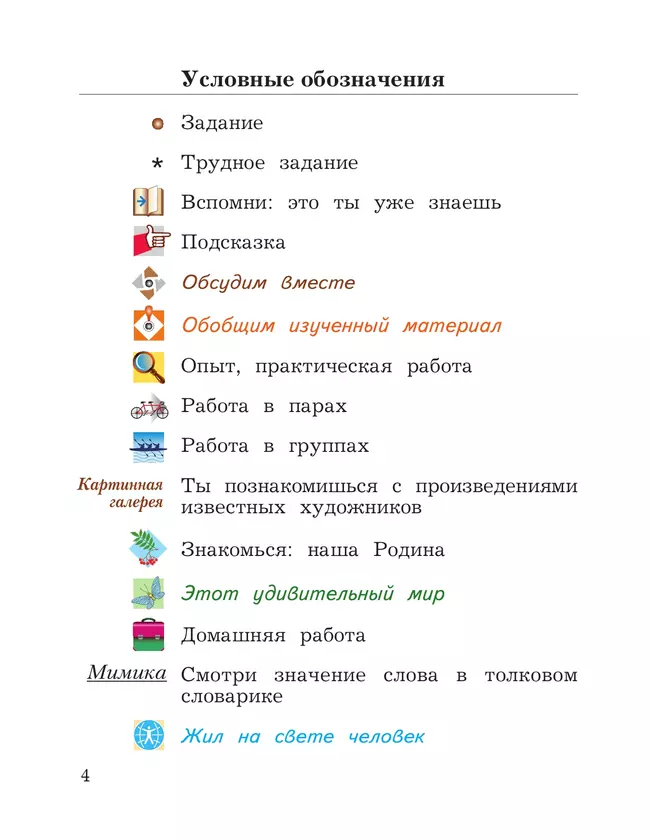 Условные обозначения

Задание

* Трудное задание

Вспомни: это ты уже знаешь

Подсказка

Обсудим вместе

Обобщим изученный материал

Опыт, практическая работа

Работа в парах

Работа в группах

Картинная галерея Ты познакомишься с произведениями известных художников

Знакомься: наша Родина

Этот удивительный мир

Домашняя работа

Мимика Смотри значение слова в толковом словарике

Жил на свете человек

4